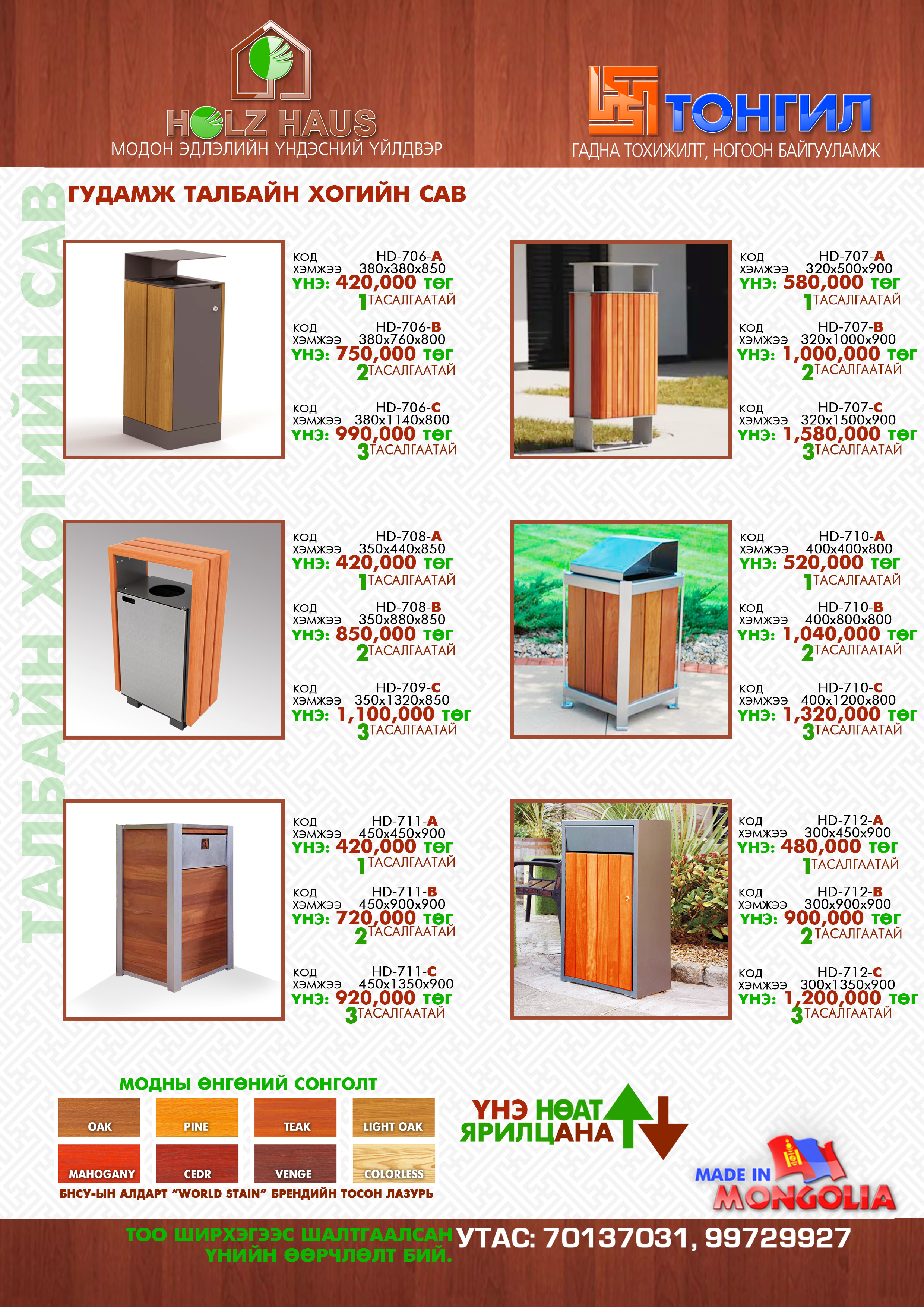 HOLZ HAUS
МОДОН ЭДЛЭЛИЙН ҮНДЭСНИЙ ҮЙЛДВЭР

ТОНГИЛ
ГАДНА ТОХИЖИЛТ, НОГООН БАЙГУУЛАМЖ

ТАЛБАЙН ХОГИЙН САВ

ГУДАМЖ ТАЛБАЙН ХОГИЙН САВ

КОД HD-706-A
ХЭМЖЭЭ 380x380x850
ҮНЭ: 420,000 төг
1 ТАСАЛГААТАЙ

КОД HD-706-B
ХЭМЖЭЭ 380x760x800
ҮНЭ: 750,000 төг
2 ТАСАЛГААТАЙ

КОД HD-706-C
ХЭМЖЭЭ 380x1140x800
ҮНЭ: 990,000 төг
3 ТАСАЛГААТАЙ

КОД HD-707-A
ХЭМЖЭЭ 320x500x900
ҮНЭ: 580,000 төг
1 ТАСАЛГААТАЙ

КОД HD-707-B
ХЭМЖЭЭ 320x1000x900
ҮНЭ: 1,000,000 төг
2 ТАСАЛГААТАЙ

КОД HD-707-C
ХЭМЖЭЭ 320x1500x900
ҮНЭ: 1,580,000 төг
3 ТАСАЛГААТАЙ

КОД HD-708-A
ХЭМЖЭЭ 350x440x850
ҮНЭ: 420,000 төг
1 ТАСАЛГААТАЙ

КОД HD-708-B
ХЭМЖЭЭ 350x880x850
ҮНЭ: 850,000 төг
2 ТАСАЛГААТАЙ

КОД HD-709-C
ХЭМЖЭЭ 350x1320x850
ҮНЭ: 1,100,000 төг
3 ТАСАЛГААТАЙ

КОД HD-710-A
ХЭМЖЭЭ 400x400x800
ҮНЭ: 520,000 төг
1 ТАСАЛГААТАЙ

КОД HD-710-B
ХЭМЖЭЭ 400x800x800
ҮНЭ: 1,040,000 төг
2 ТАСАЛГААТАЙ

КОД HD-710-C
ХЭМЖЭЭ 400x1200x800
ҮНЭ: 1,320,000 төг
3 ТАСАЛГААТАЙ

КОД HD-711-A
ХЭМЖЭЭ 450x450x900
ҮНЭ: 420,000 төг
1 ТАСАЛГААТАЙ

КОД HD-711-B
ХЭМЖЭЭ 450x900x900
ҮНЭ: 720,000 төг
2 ТАСАЛГААТАЙ

КОД HD-711-C
ХЭМЖЭЭ 450x1350x900
ҮНЭ: 920,000 төг
3 ТАСАЛГААТАЙ

КОД HD-712-A
ХЭМЖЭЭ 300x450x900
ҮНЭ: 480,000 төг
1 ТАСАЛГААТАЙ

КОД HD-712-B
ХЭМЖЭЭ 300x900x900
ҮНЭ: 900,000 төг
2 ТАСАЛГААТАЙ

КОД HD-712-C
ХЭМЖЭЭ 300x1350x900
ҮНЭ: 1,200,000 төг
3 ТАСАЛГААТАЙ

МОДНЫ ӨНГӨНИЙ СОНГОЛТ
OAK PINE TEAK LIGHT OAK
MAHOGANY CEDR VENGE COLORLESS
БНСУ-ЫН АЛДАРТ "WORLD STAIN" БРЕНДИЙН ТОСОН ЛАЗУРЬ

ҮНЭ НӨАТ ЯРИЛЦАНА

MADE IN MONGOLIA

ТОО ШИРХЭГЭЭС ШАЛТГААЛСАН ҮНИЙН ӨӨРЧЛӨЛТ БИЙ.
УТАС: 70137031, 99729927